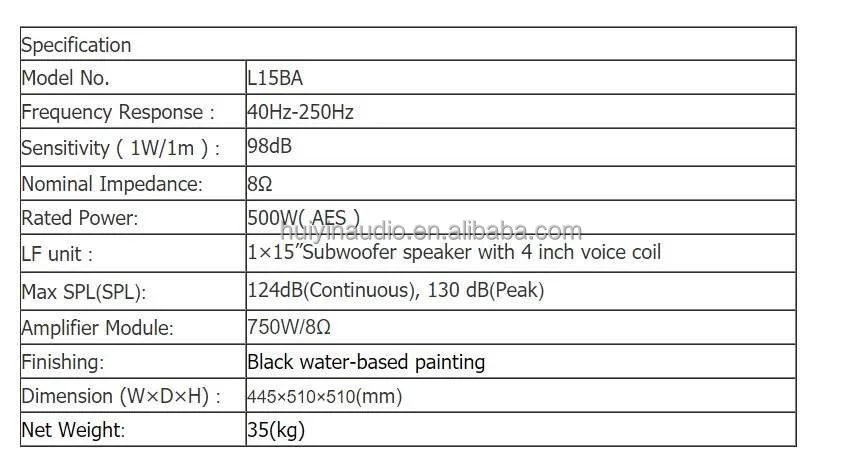 | Specification | |
|---|---|
| Model No. | L15BA |
| Frequency Response : | 40Hz-250Hz |
| Sensitivity ( 1W/1m ) : | 98dB |
| Nominal Impedance: | 8Ω |
| Rated Power: | 500W( AES ) |
| LF unit : | 1×15"Subwoofer speaker with 4 inch voice coil |
| Max SPL(SPL): | 124dB(Continuous), 130 dB(Peak) |
| Amplifier Module: | 750W/8Ω |
| Finishing: | Black water-based painting |
| Dimension (W×D×H) : | 445×510×510(mm) |
| Net Weight: | 35(kg) |

huiyinaudio.en.alibaba.com